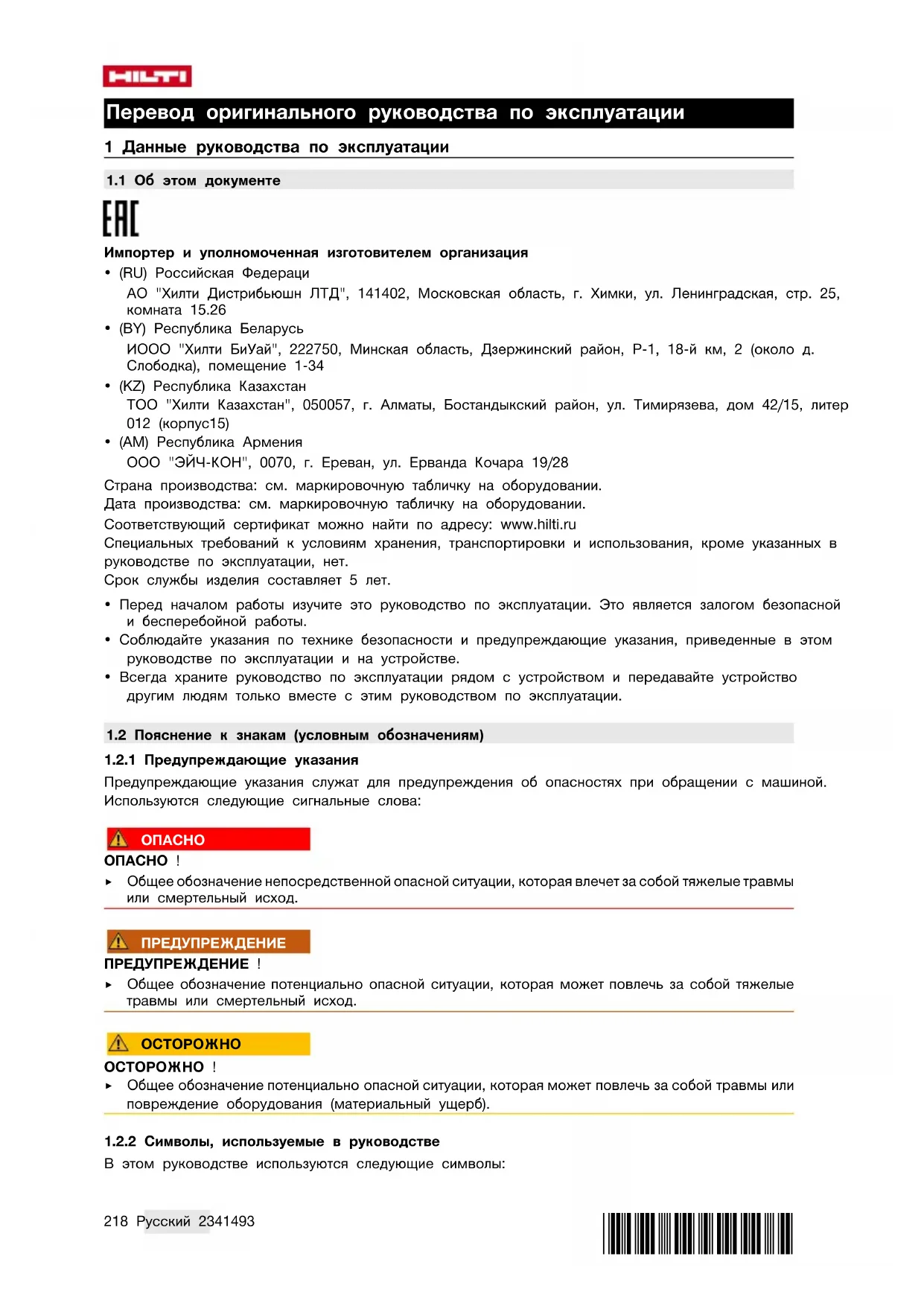 HILTI

Перевод оригинального руководства по эксплуатации

1 Данные руководства по эксплуатации

1.1 Об этом документе

EAC

Импортер и уполномоченная изготовителем организация

• (RU) Российская Федераци
АО "Хилти Дистрибьюшн ЛТД", 141402, Московская область, г. Химки, ул. Ленинградская, стр. 25, комната 15.26
• (BY) Республика Беларусь
ИООО "Хилти БиУай", 222750, Минская область, Дзержинский район, Р-1, 18-й км, 2 (около д. Слободка), помещение 1-34
• (KZ) Республика Казахстан
ТОО "Хилти Казахстан", 050057, г. Алматы, Бостандыкский район, ул. Тимирязева, дом 42/15, литер 012 (корпус15)
• (AM) Республика Армения
ООО "ЭЙЧ-КОН", 0070, г. Ереван, ул. Ерванда Кочара 19/28

Страна производства: см. маркировочную табличку на оборудовании.
Дата производства: см. маркировочную табличку на оборудовании.
Соответствующий сертификат можно найти по адресу: www.hilti.ru
Специальных требований к условиям хранения, транспортировки и использования, кроме указанных в руководстве по эксплуатации, нет.
Срок службы изделия составляет 5 лет.

• Перед началом работы изучите это руководство по эксплуатации. Это является залогом безопасной и бесперебойной работы.
• Соблюдайте указания по технике безопасности и предупреждающие указания, приведенные в этом руководстве по эксплуатации и на устройстве.
• Всегда храните руководство по эксплуатации рядом с устройством и передавайте устройство другим людям только вместе с этим руководством по эксплуатации.

1.2 Пояснение к знакам (условным обозначениям)

1.2.1 Предупреждающие указания

Предупреждающие указания служат для предупреждения об опасностях при обращении с машиной. Используются следующие сигнальные слова:

ОПАСНО
ОПАСНО !
▸ Общее обозначение непосредственной опасной ситуации, которая влечет за собой тяжелые травмы или смертельный исход.

ПРЕДУПРЕЖДЕНИЕ
ПРЕДУПРЕЖДЕНИЕ !
▸ Общее обозначение потенциально опасной ситуации, которая может повлечь за собой тяжелые травмы или смертельный исход.

ОСТОРОЖНО
ОСТОРОЖНО !
▸ Общее обозначение потенциально опасной ситуации, которая может повлечь за собой травмы или повреждение оборудования (материальный ущерб).

1.2.2 Символы, используемые в руководстве

В этом руководстве используются следующие символы:

218 Русский 2341493